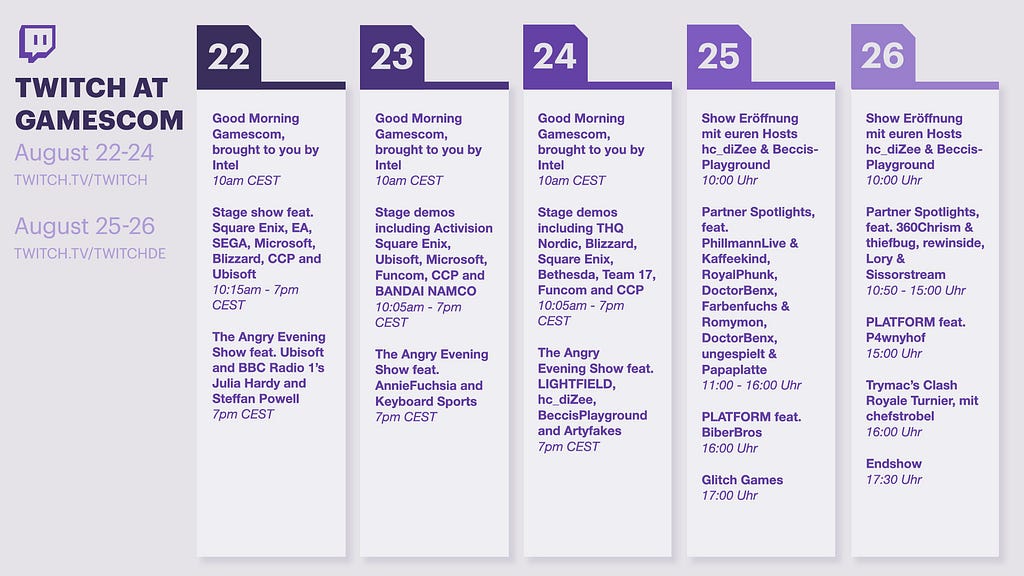 TWITCH AT GAMESCOM

August 22-24
TWITCH.TV/TWITCH

August 25-26
TWITCH.TV/TWITCHDE

22

Good Morning Gamescom, brought to you by Intel
10am CEST

Stage show feat. Square Enix, EA, SEGA, Microsoft, Blizzard, CCP and Ubisoft
10:15am - 7pm CEST

The Angry Evening Show feat. Ubisoft and BBC Radio 1's Julia Hardy and Steffan Powell
7pm CEST

23

Good Morning Gamescom, brought to you by Intel
10am CEST

Stage demos including Activision Square Enix, Ubisoft, Microsoft, Funcom, CCP and BANDAI NAMCO
10:05am - 7pm CEST

The Angry Evening Show feat. AnnieFuchsia and Keyboard Sports
7pm CEST

24

Good Morning Gamescom, brought to you by Intel
10am CEST

Stage demos including THQ Nordic, Blizzard, Square Enix, Bethesda, Team 17, Funcom and CCP
10:05am - 7pm CEST

The Angry Evening Show feat. LIGHTFIELD, hc_diZee, BeccisPlayground and Artyfakes
7pm CEST

25

Show Eröffnung mit euren Hosts hc_diZee & Beccis-Playground
10:00 Uhr

Partner Spotlights, feat. PhillmannLive & Kaffeekind, RoyalPhunk, DoctorBenx, Farbenfuchs & Romymon, DoctorBenx, ungespielt & Papaplatte
11:00 - 16:00 Uhr

PLATFORM feat. BiberBros
16:00 Uhr

Glitch Games
17:00 Uhr

26

Show Eröffnung mit euren Hosts hc_diZee & Beccis-Playground
10:00 Uhr

Partner Spotlights, feat. 360Chrism & thiefbug, rewinside, Lory & Sissorstream
10:50 - 15:00 Uhr

PLATFORM feat. P4wnyhof
15:00 Uhr

Trymac's Clash Royale Turnier, mit chefstrobel
16:00 Uhr

Endshow
17:30 Uhr